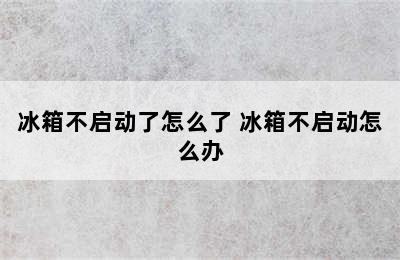 冰箱不启动了怎么了 冰箱不启动怎么办